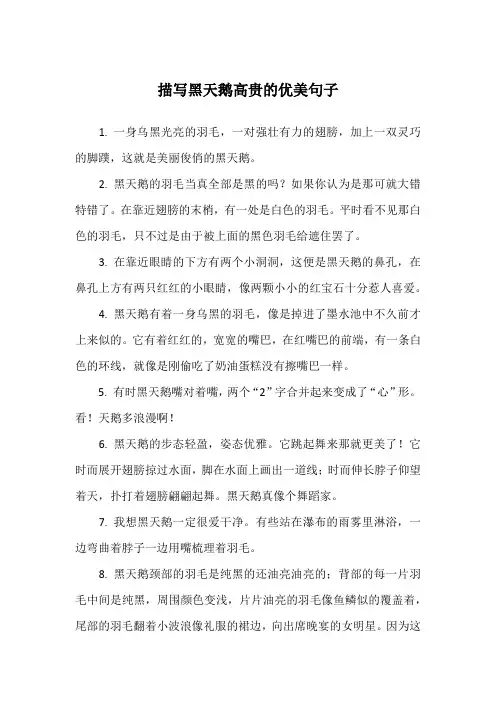 描写黑天鹅高贵的优美句子

1. 一身乌黑光亮的羽毛，一对强壮有力的翅膀，加上一双灵巧的脚蹼，这就是美丽俊俏的黑天鹅。

2. 黑天鹅的羽毛当真全部是黑的吗？如果你认为是那可就大错特错了。在靠近翅膀的末梢，有一处是白色的羽毛。平时看不见那白色的羽毛，只不过是由于被上面的黑色羽毛给遮住罢了。

3. 在靠近眼睛的下方有两个小洞洞，这便是黑天鹅的鼻孔，在鼻孔上方有两只红红的小眼睛，像两颗小小的红宝石十分惹人喜爱。

4. 黑天鹅有着一身乌黑的羽毛，像是掉进了墨水池中不久前才上来似的。它有着红红的，宽宽的嘴巴，在红嘴巴的前端，有一条白色的环线，就像是刚偷吃了奶油蛋糕没有擦嘴巴一样。

5. 有时黑天鹅嘴对着嘴，两个“2”字合并起来变成了“心”形。看！天鹅多浪漫啊！

6. 黑天鹅的步态轻盈，姿态优雅。它跳起舞来那就更美了！它时而展开翅膀掠过水面，脚在水面上画出一道线；时而伸长脖子仰望着天，扑打着翅膀翩翩起舞。黑天鹅真像个舞蹈家。

7. 我想黑天鹅一定很爱干净。有些站在瀑布的雨雾里淋浴，一边弯曲着脖子一边用嘴梳理着羽毛。

8. 黑天鹅颈部的羽毛是纯黑的还油亮油亮的；背部的每一片羽毛中间是纯黑，周围颜色变浅，片片油亮的羽毛像鱼鳞似的覆盖着，尾部的羽毛翻着小波浪像礼服的裙边，向出席晚宴的女明星。因为这